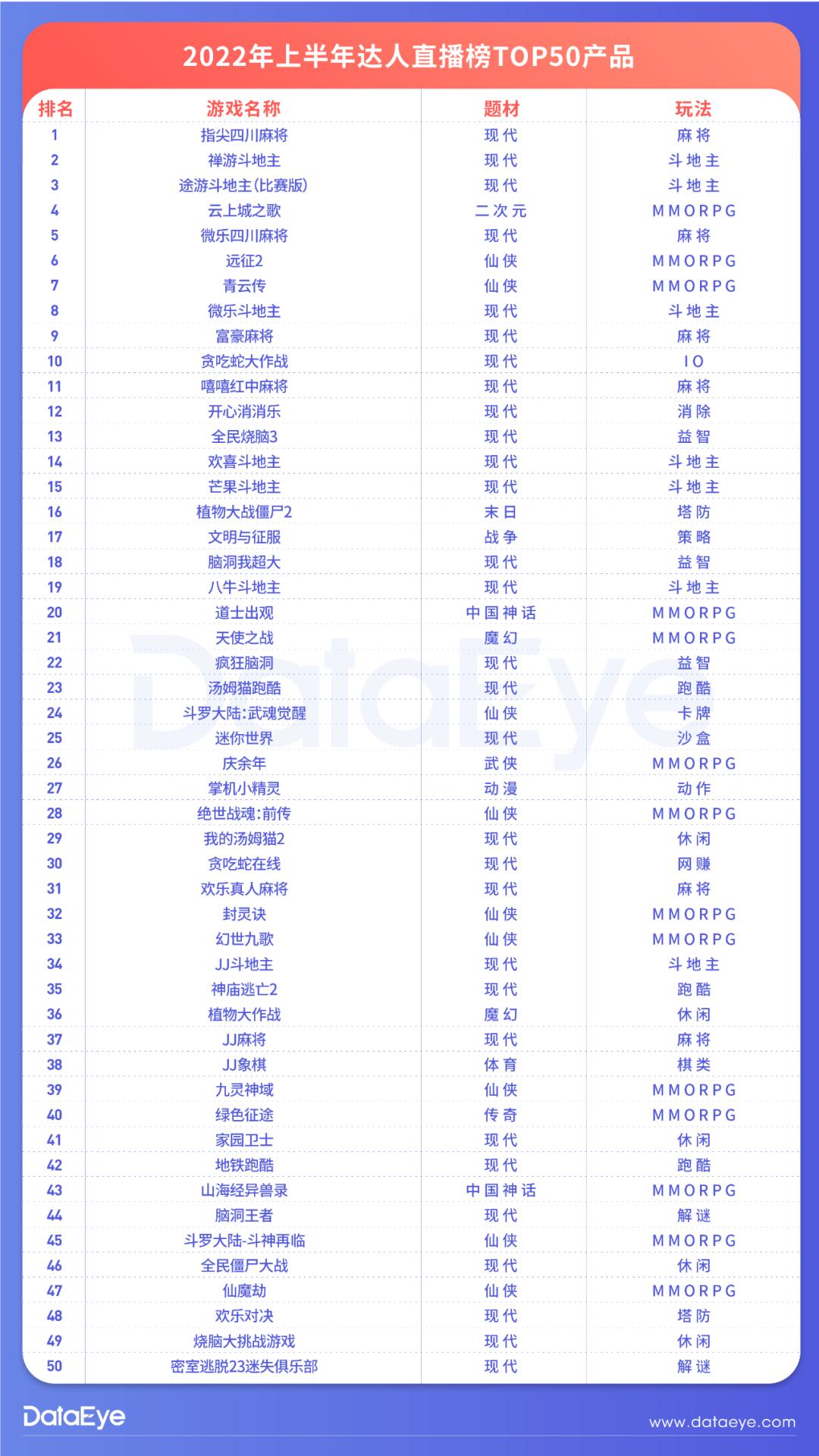 2022年上半年达人直播榜TOP50产品

| 排名 | 游戏名称 | 题材 | 玩法 |
|---|---|---|---|
| 1 | 指尖四川麻将 | 现代 | 麻将 |
| 2 | 禅游斗地主 | 现代 | 斗地主 |
| 3 | 途游斗地主(比赛版) | 现代 | 斗地主 |
| 4 | 云上城之歌 | 二次元 | MMORPG |
| 5 | 微乐四川麻将 | 现代 | 麻将 |
| 6 | 远征2 | 仙侠 | MMORPG |
| 7 | 青云传 | 仙侠 | MMORPG |
| 8 | 微乐斗地主 | 现代 | 斗地主 |
| 9 | 富豪麻将 | 现代 | 麻将 |
| 10 | 贪吃蛇大作战 | 现代 | IO |
| 11 | 嘻嘻红中麻将 | 现代 | 麻将 |
| 12 | 开心消消乐 | 现代 | 消除 |
| 13 | 全民烧脑3 | 现代 | 益智 |
| 14 | 欢喜斗地主 | 现代 | 斗地主 |
| 15 | 芒果斗地主 | 现代 | 斗地主 |
| 16 | 植物大战僵尸2 | 末日 | 塔防 |
| 17 | 文明与征服 | 战争 | 策略 |
| 18 | 脑洞我超大 | 现代 | 益智 |
| 19 | 八牛斗地主 | 现代 | 斗地主 |
| 20 | 道士出观 | 中国神话 | MMORPG |
| 21 | 天使之战 | 魔幻 | MMORPG |
| 22 | 疯狂脑洞 | 现代 | 益智 |
| 23 | 汤姆猫跑酷 | 现代 | 跑酷 |
| 24 | 斗罗大陆:武魂觉醒 | 仙侠 | 卡牌 |
| 25 | 迷你世界 | 现代 | 沙盒 |
| 26 | 庆余年 | 武侠 | MMORPG |
| 27 | 掌机小精灵 | 动漫 | 动作 |
| 28 | 绝世战魂:前传 | 仙侠 | MMORPG |
| 29 | 我的汤姆猫2 | 现代 | 休闲 |
| 30 | 贪吃蛇在线 | 现代 | 网赚 |
| 31 | 欢乐真人麻将 | 现代 | 麻将 |
| 32 | 封灵诀 | 仙侠 | MMORPG |
| 33 | 幻世九歌 | 仙侠 | MMORPG |
| 34 | JJ斗地主 | 现代 | 斗地主 |
| 35 | 神庙逃亡2 | 现代 | 跑酷 |
| 36 | 植物大作战 | 魔幻 | 休闲 |
| 37 | JJ麻将 | 现代 | 麻将 |
| 38 | JJ象棋 | 体育 | 棋类 |
| 39 | 九灵神域 | 仙侠 | MMORPG |
| 40 | 绿色征途 | 传奇 | MMORPG |
| 41 | 家园卫士 | 现代 | 休闲 |
| 42 | 地铁跑酷 | 现代 | 跑酷 |
| 43 | 山海经异兽录 | 中国神话 | MMORPG |
| 44 | 脑洞王者 | 现代 | 解谜 |
| 45 | 斗罗大陆-斗神再临 | 仙侠 | MMORPG |
| 46 | 全民僵尸大战 | 现代 | 休闲 |
| 47 | 仙魔劫 | 仙侠 | MMORPG |
| 48 | 欢乐对决 | 现代 | 塔防 |
| 49 | 烧脑大挑战游戏 | 现代 | 休闲 |
| 50 | 密室逃脱23迷失俱乐部 | 现代 | 解谜 |

DataEye

DataEye

www.dataeye.com